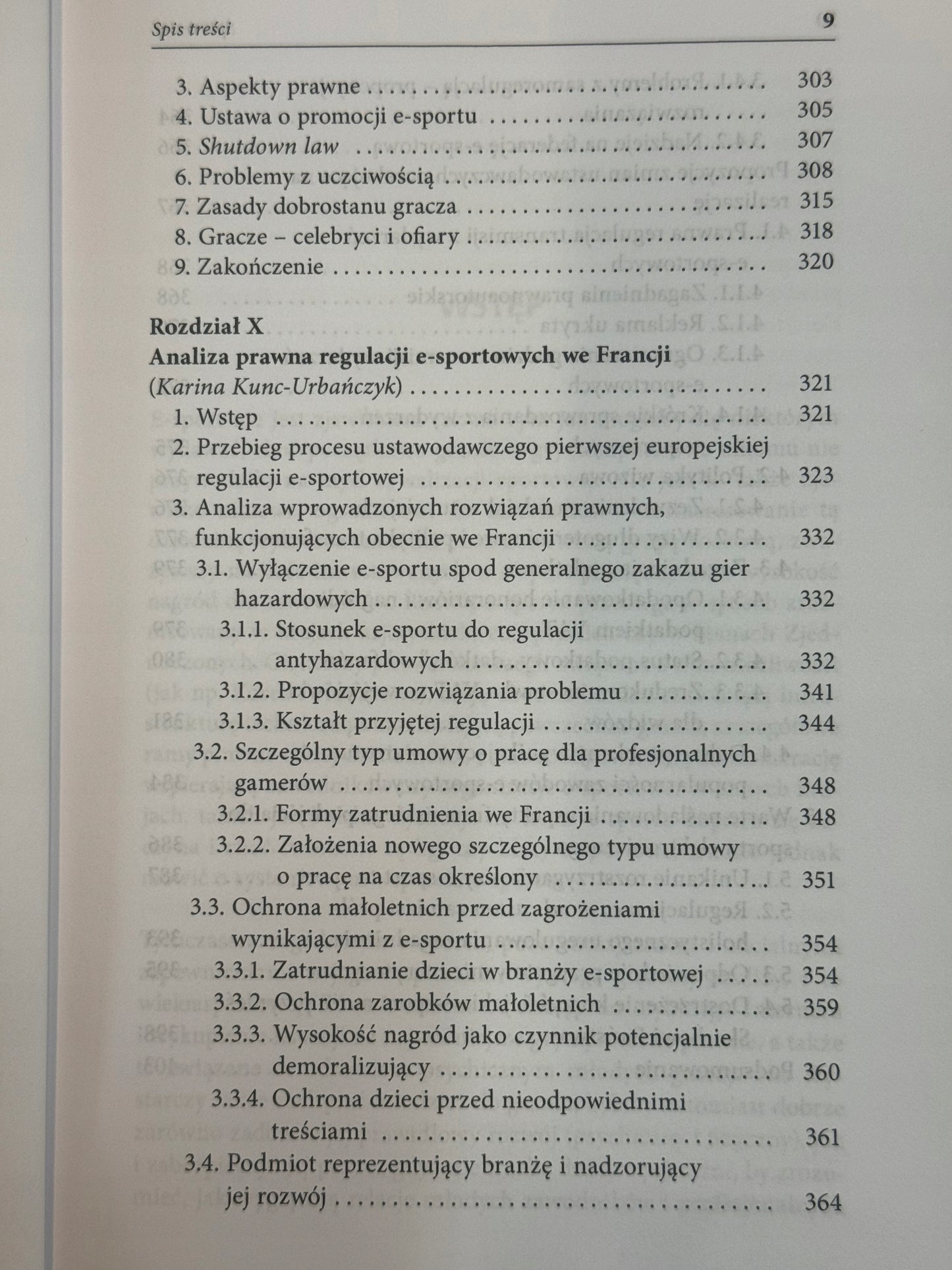 Spis treści 9

3. Aspekty prawne 303
4. Ustawa o promocji e-sportu 305
5. Shutdown law 307
6. Problemy z uczciwością 308
7. Zasady dobrostanu gracza 315
8. Gracze – celebryci i ofiary 318
9. Zakończenie 320

Rozdział X
Analiza prawna regulacji e-sportowych we Francji
(Karina Kunc-Urbańczyk) 321
1. Wstęp 321
2. Przebieg procesu ustawodawczego pierwszej europejskiej regulacji e-sportowej 323
3. Analiza wprowadzonych rozwiązań prawnych, funkcjonujących obecnie we Francji 332
3.1. Wyłączenie e-sportu spod generalnego zakazu gier hazardowych 332
3.1.1. Stosunek e-sportu do regulacji antyhazardowych 332
3.1.2. Propozycje rozwiązania problemu 341
3.1.3. Kształt przyjętej regulacji 344
3.2. Szczególny typ umowy o pracę dla profesjonalnych gamerów 348
3.2.1. Formy zatrudnienia we Francji 348
3.2.2. Założenia nowego szczególnego typu umowy o pracę na czas określony 351
3.3. Ochrona małoletnich przed zagrożeniami wynikającymi z e-sportu 354
3.3.1. Zatrudnianie dzieci w branży e-sportowej 354
3.3.2. Ochrona zarobków małoletnich 359
3.3.3. Wysokość nagród jako czynnik potencjalnie demoralizujący 360
3.3.4. Ochrona dzieci przed nieodpowiednimi treściami 361
3.4. Podmiot reprezentujący branżę i nadzorujący jej rozwój 364